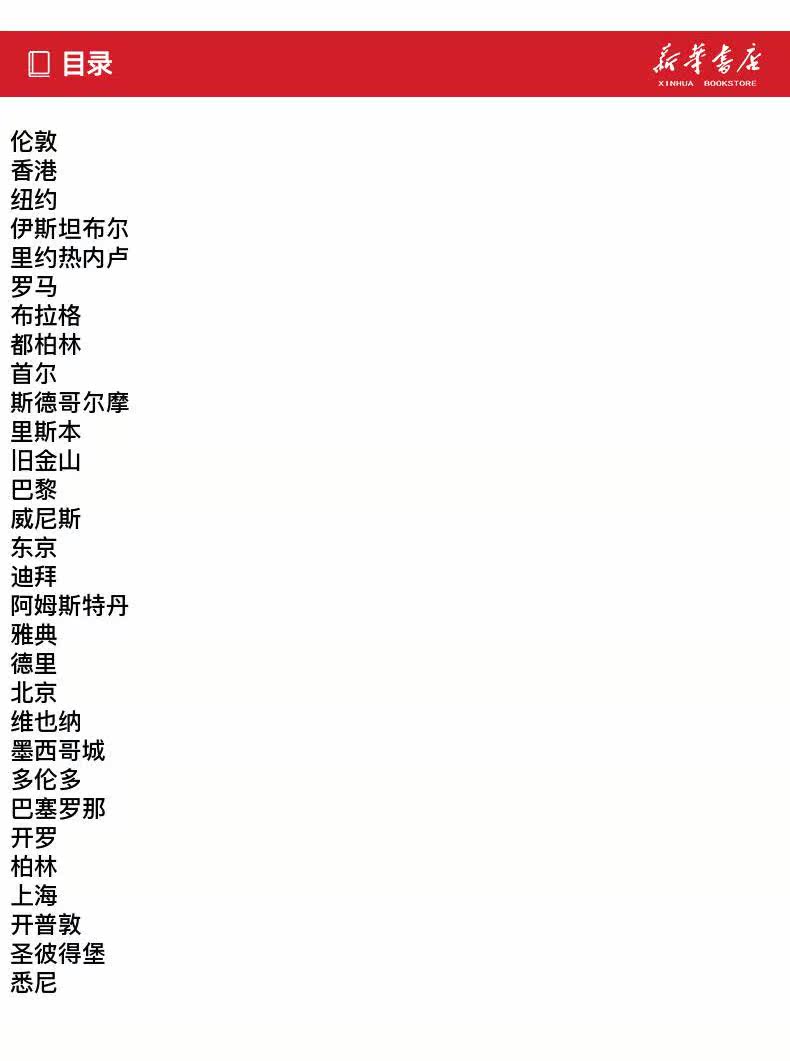 目录

新华书店
XINHUA BOOKSTORE

伦敦
香港
纽约
伊斯坦布尔
里约热内卢
罗马
布拉格
都柏林
首尔
斯德哥尔摩
里斯本
旧金山
巴黎
威尼斯
东京
迪拜
阿姆斯特丹
雅典
德里
北京
维也纳
墨西哥城
多伦多
巴塞罗那
开罗
柏林
上海
开普敦
圣彼得堡
悉尼